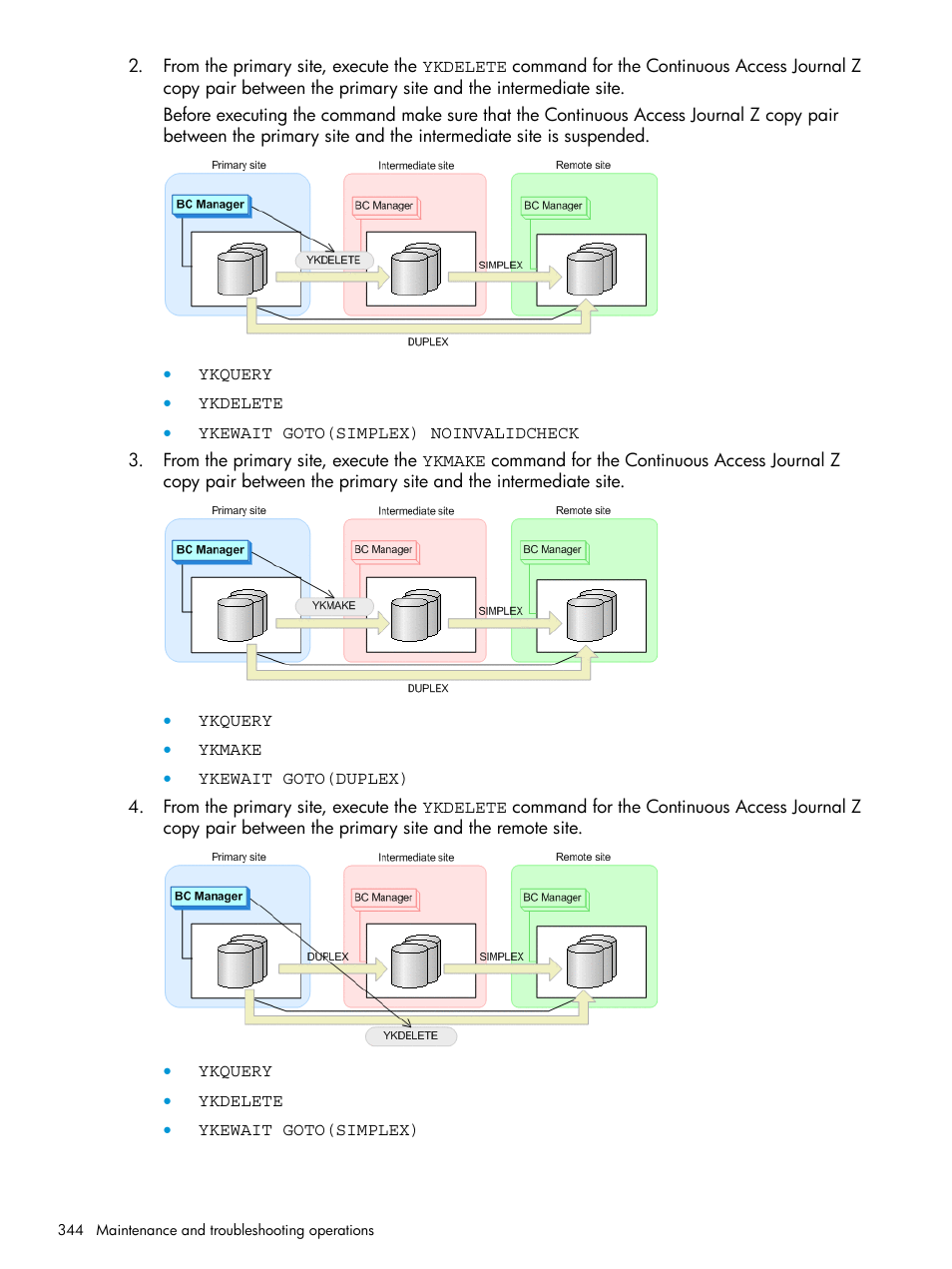 2. From the primary site, execute the YKDELETE command for the Continuous Access Journal Z copy pair between the primary site and the intermediate site.

Before executing the command make sure that the Continuous Access Journal Z copy pair between the primary site and the intermediate site is suspended.

Primary site
Intermediate site
Remote site
BC Manager
BC Manager
BC Manager
YKDELETE
SIMPLEX
DUPLEX

• YKQUERY
• YKDELETE
• YKEWAIT GOTO(SIMPLEX) NOINVALIDCHECK

3. From the primary site, execute the YKMAKE command for the Continuous Access Journal Z copy pair between the primary site and the intermediate site.

Primary site
Intermediate site
Remote site
BC Manager
BC Manager
BC Manager
YKMAKE
SIMPLEX
DUPLEX

• YKQUERY
• YKMAKE
• YKEWAIT GOTO(DUPLEX)

4. From the primary site, execute the YKDELETE command for the Continuous Access Journal Z copy pair between the primary site and the remote site.

Primary site
Intermediate site
Remote site
BC Manager
BC Manager
BC Manager
DUPLEX
SIMPLEX
YKDELETE

• YKQUERY
• YKDELETE
• YKEWAIT GOTO(SIMPLEX)

344 Maintenance and troubleshooting operations